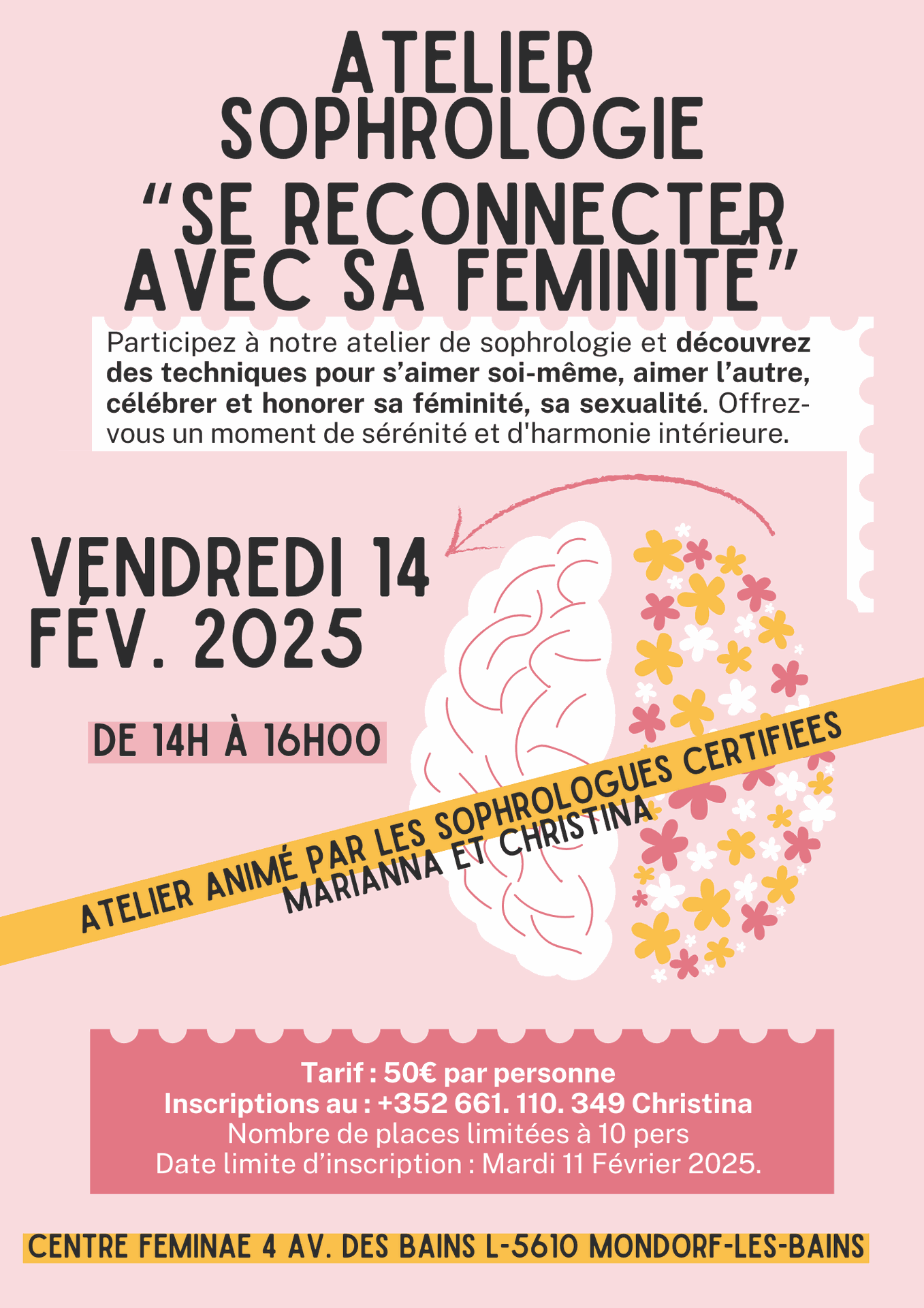 ATELIER SOPHROLOGIE

“SE RECONNECTER AVEC SA FEMINITÉ”

Participez à notre atelier de sophrologie et découvrez des techniques pour s’aimer soi-même, aimer l’autre, célébrer et honorer sa féminité, sa sexualité. Offrez-vous un moment de sérénité et d'harmonie intérieure.

VENDREDI 14 FÉV. 2025

DE 14H À 16H00

ATELIER ANIMÉ PAR LES SOPHROLOGUES CERTIFIEES MARIANNA ET CHRISTINA

Tarif : 50€ par personne
Inscriptions au : +352 661. 110. 349 Christina
Nombre de places limitées à 10 pers
Date limite d’inscription : Mardi 11 Février 2025.

CENTRE FEMINAE 4 AV. DES BAINS L-5610 MONDORF-LES-BAINS